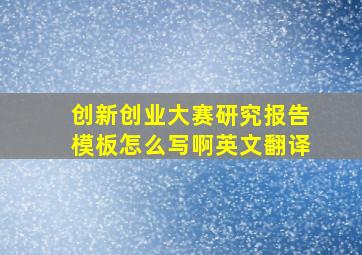 创新创业大赛研究报告模板怎么写啊英文翻译